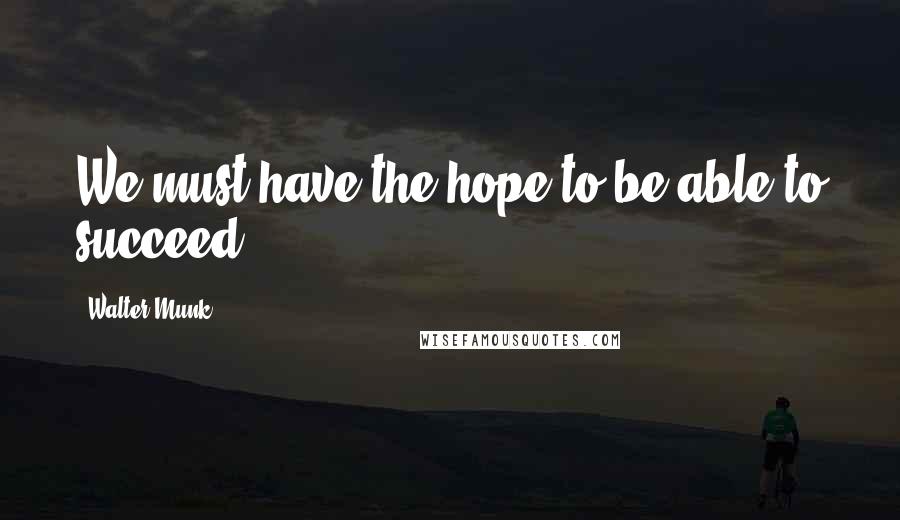 We must have the hope to be able to succeed.

Walter Munk

WISEFAMOUSQUOTES.COM